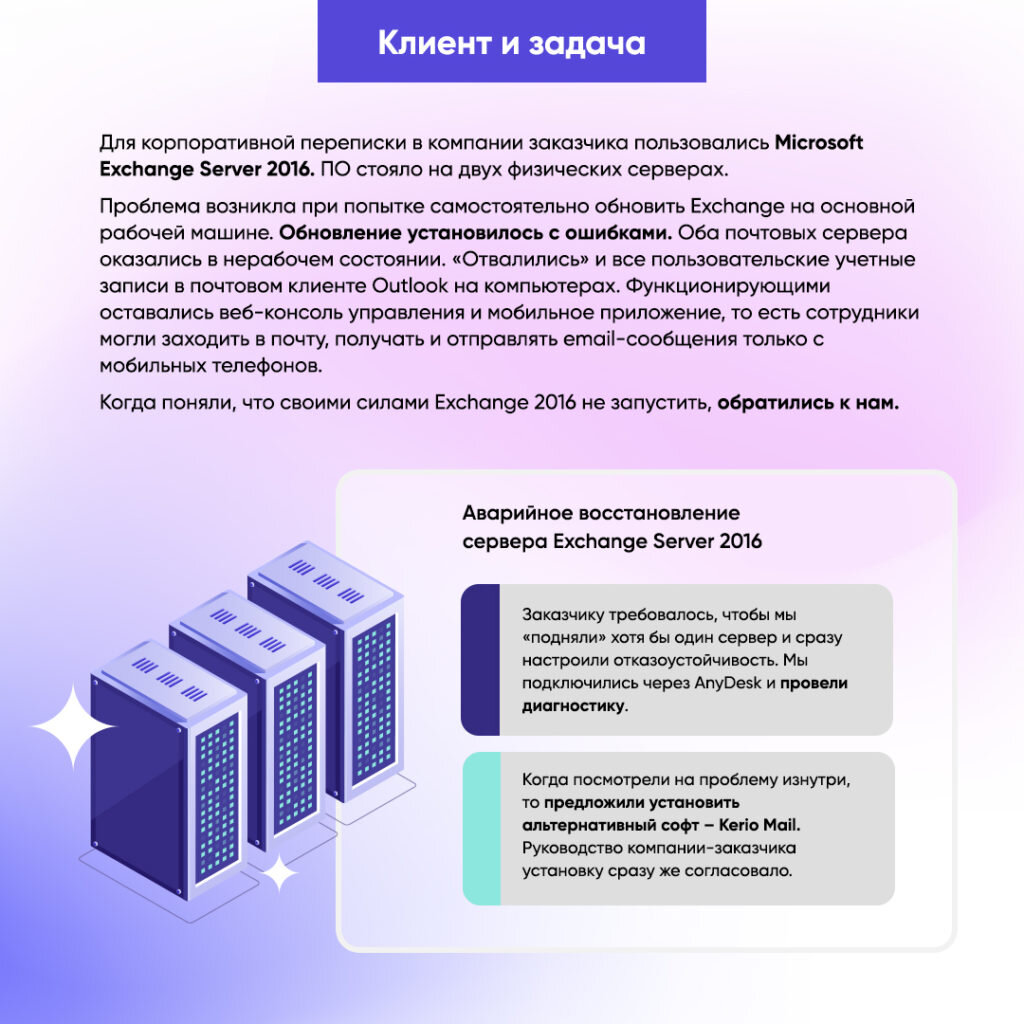 Клиент и задача

Для корпоративной переписки в компании заказчика пользовались Microsoft Exchange Server 2016. ПО стояло на двух физических серверах.

Проблема возникла при попытке самостоятельно обновить Exchange на основной рабочей машине. Обновление установилось с ошибками. Оба почтовых сервера оказались в нерабочем состоянии. «Отвалились» и все пользовательские учетные записи в почтовом клиенте Outlook на компьютерах. Функционирующими оставались веб-консоль управления и мобильное приложение, то есть сотрудники могли заходить в почту, получать и отправлять email-сообщения только с мобильных телефонов.

Когда поняли, что своими силами Exchange 2016 не запустить, обратились к нам.

Аварийное восстановление сервера Exchange Server 2016

Заказчику требовалось, чтобы мы «подняли» хотя бы один сервер и сразу настроили отказоустойчивость. Мы подключились через AnyDesk и провели диагностику.

Когда посмотрели на проблему изнутри, то предложили установить альтернативный софт – Kerio Mail. Руководство компании-заказчика установку сразу же согласовало.